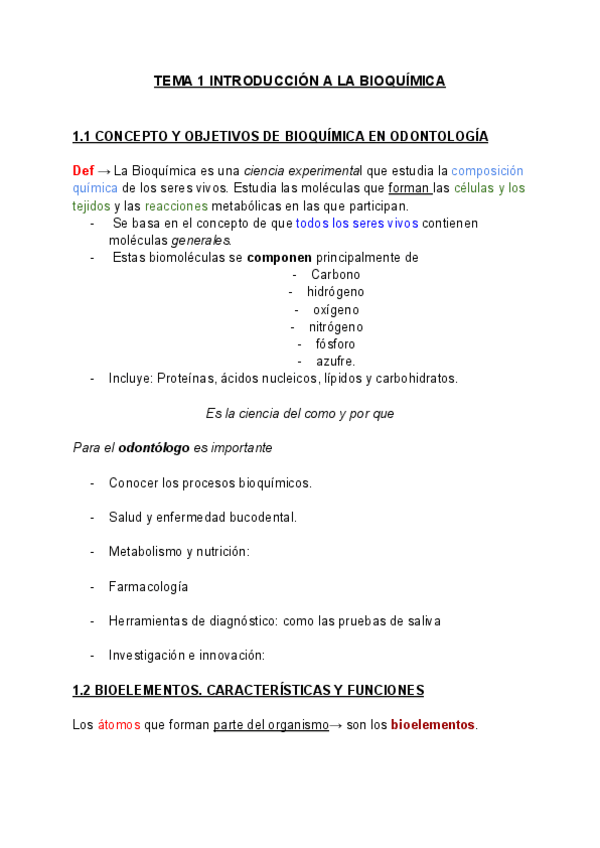 TEMA 1 INTRODUCCIÓN A LA BIOQUÍMICA

1.1 CONCEPTO Y OBJETIVOS DE BIOQUÍMICA EN ODONTOLOGÍA

Def → La Bioquímica es una ciencia experimental que estudia la composición química de los seres vivos. Estudia las moléculas que forman las células y los tejidos y las reacciones metabólicas en las que participan.

- Se basa en el concepto de que todos los seres vivos contienen moléculas generales.
- Estas biomoléculas se componen principalmente de
  - Carbono
  - hidrógeno
  - oxígeno
  - nitrógeno
  - fósforo
  - azufre.
- Incluye: Proteínas, ácidos nucleicos, lípidos y carbohidratos.

Es la ciencia del como y por que

Para el odontólogo es importante

- Conocer los procesos bioquímicos.
- Salud y enfermedad bucodental.
- Metabolismo y nutrición:
- Farmacología
- Herramientas de diagnóstico: como las pruebas de saliva
- Investigación e innovación:

1.2 BIOELEMENTOS. CARACTERÍSTICAS Y FUNCIONES

Los átomos que forman parte del organismo→ son los bioelementos.